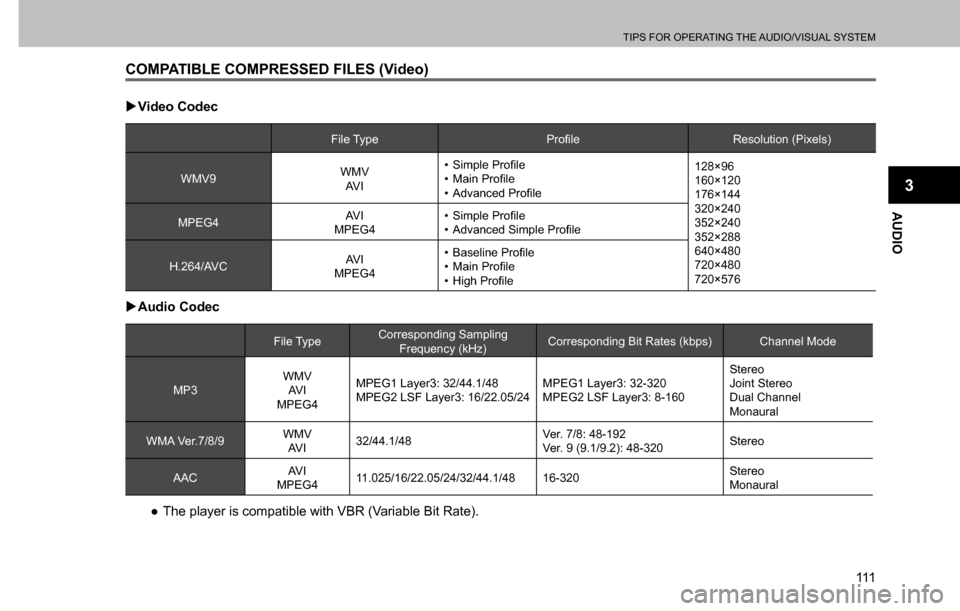 TIPS FOR OPERATING THE AUDIO/VISUAL SYSTEM

COMPATIBLE COMPRESSED FILES (Video)

▶Video Codec

| | File Type | Profile | Resolution (Pixels) |
|---|---|---|---|
| WMV9 | WMV AVI | • Simple Profile • Main Profile • Advanced Profile | 128×96 160×120 176×144 320×240 352×240 352×288 640×480 720×480 720×576 |
| MPEG4 | AVI MPEG4 | • Simple Profile • Advanced Simple Profile | |
| H.264/AVC | AVI MPEG4 | • Baseline Profile • Main Profile • High Profile | |

▶Audio Codec

| | File Type | Corresponding Sampling Frequency (kHz) | Corresponding Bit Rates (kbps) | Channel Mode |
|---|---|---|---|---|
| MP3 | WMV AVI MPEG4 | MPEG1 Layer3: 32/44.1/48 MPEG2 LSF Layer3: 16/22.05/24 | MPEG1 Layer3: 32-320 MPEG2 LSF Layer3: 8-160 | Stereo Joint Stereo Dual Channel Monaural |
| WMA Ver.7/8/9 | WMV AVI | 32/44.1/48 | Ver. 7/8: 48-192 Ver. 9 (9.1/9.2): 48-320 | Stereo |
| AAC | AVI MPEG4 | 11.025/16/22.05/24/32/44.1/48 | 16-320 | Stereo Monaural |

● The player is compatible with VBR (Variable Bit Rate).

3

AUDIO

111

carmanualsonline.info